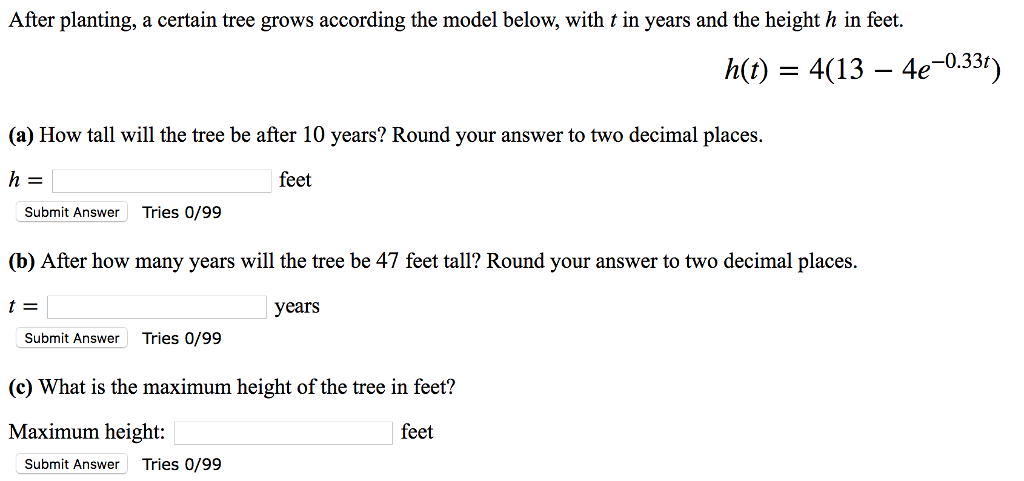 After planting, a certain tree grows according the model below, with $t$ in years and the height $h$ in feet.

$h(t) = 4(13 - 4e^{-0.33t})$

**(a)** How tall will the tree be after 10 years? Round your answer to two decimal places.

$h =$ feet

Submit Answer Tries 0/99

**(b)** After how many years will the tree be 47 feet tall? Round your answer to two decimal places.

$t =$ years

Submit Answer Tries 0/99

**(c)** What is the maximum height of the tree in feet?

Maximum height: feet

Submit Answer Tries 0/99